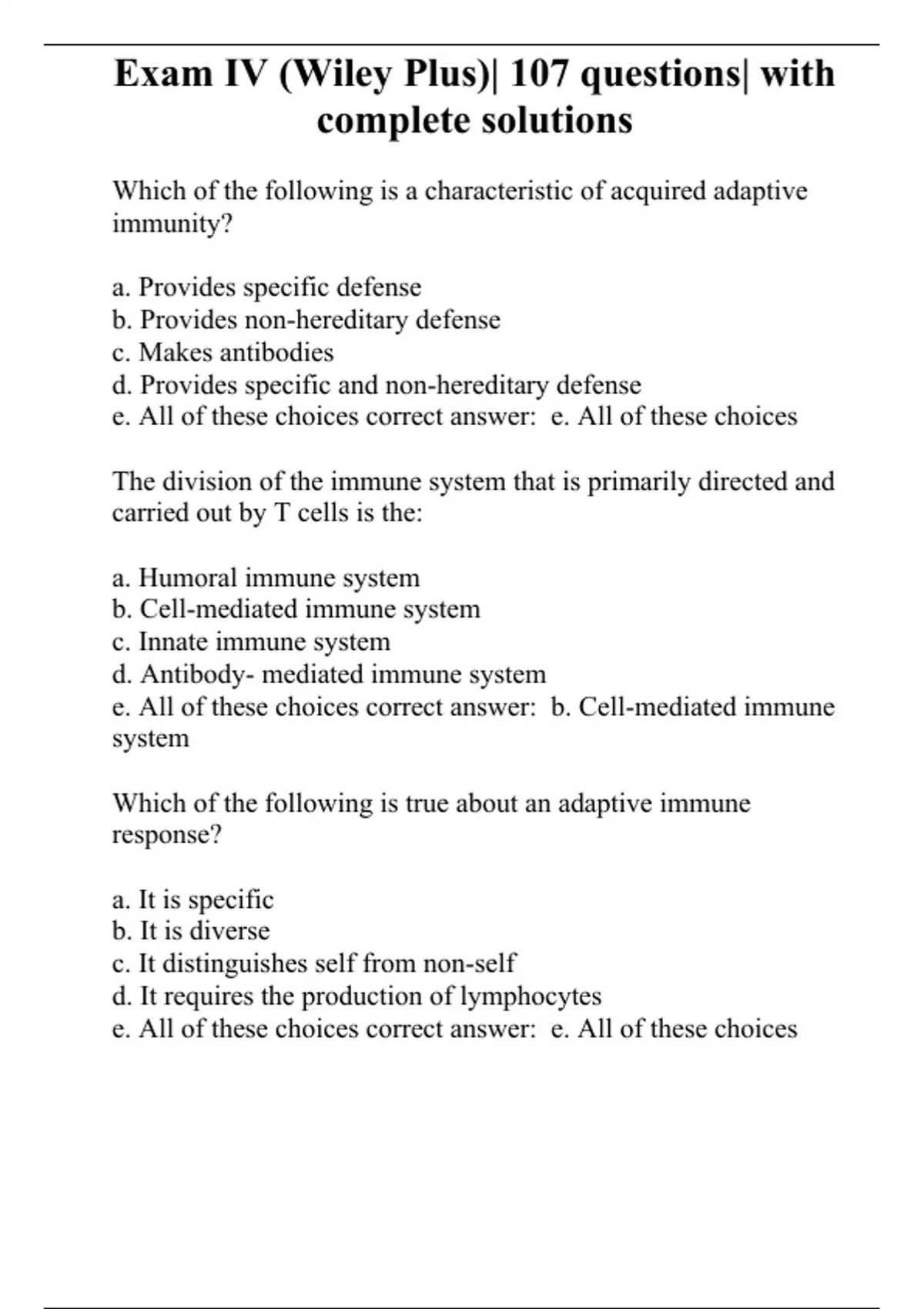 Exam IV (Wiley Plus)| 107 questions| with complete solutions

Which of the following is a characteristic of acquired adaptive immunity?

a. Provides specific defense
b. Provides non-hereditary defense
c. Makes antibodies
d. Provides specific and non-hereditary defense
e. All of these choices correct answer: e. All of these choices

The division of the immune system that is primarily directed and carried out by T cells is the:

a. Humoral immune system
b. Cell-mediated immune system
c. Innate immune system
d. Antibody- mediated immune system
e. All of these choices correct answer: b. Cell-mediated immune system

Which of the following is true about an adaptive immune response?

a. It is specific
b. It is diverse
c. It distinguishes self from non-self
d. It requires the production of lymphocytes
e. All of these choices correct answer: e. All of these choices